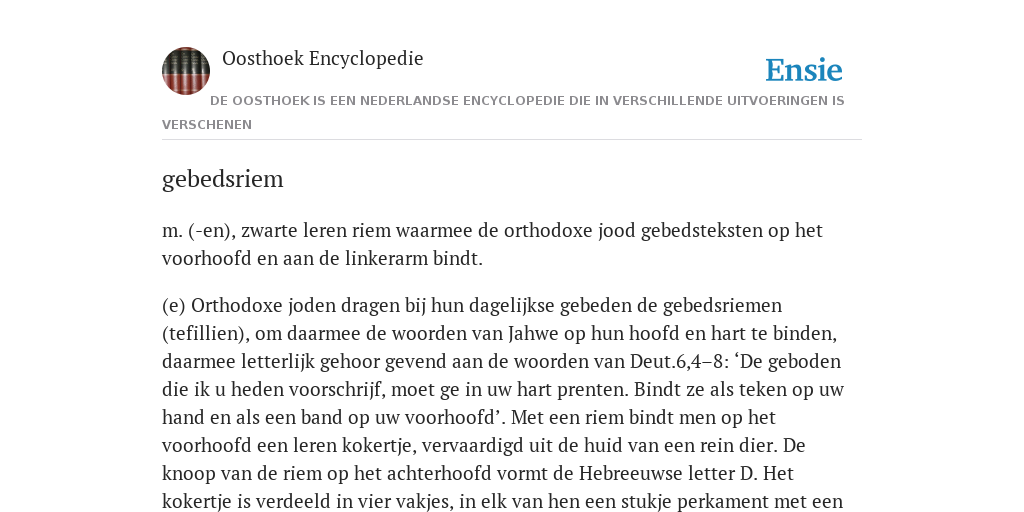 Oosthoek Encyclopedie

Ensie

DE OOSTHOEK IS EEN NEDERLANDSE ENCYCLOPEDIE DIE IN VERSCHILLENDE UITVOERINGEN IS VERSCHENEN

gebedsriem

m. (-en), zwarte leren riem waarmee de orthodoxe jood gebedsteksten op het voorhoofd en aan de linkerarm bindt.

(e) Orthodoxe joden dragen bij hun dagelijkse gebeden de gebedsriemen (tefillien), om daarmee de woorden van Jahwe op hun hoofd en hart te binden, daarmee letterlijk gehoor gevend aan de woorden van Deut.6,4–8: ‘De geboden die ik u heden voorschrijf, moet ge in uw hart prenten. Bindt ze als teken op uw hand en als een band op uw voorhoofd’. Met een riem bindt men op het voorhoofd een leren kokertje, vervaardigd uit de huid van een rein dier. De knoop van de riem op het achterhoofd vormt de Hebreeuwse letter D. Het kokertje is verdeeld in vier vakjes, in elk van hen een stukje perkament met een